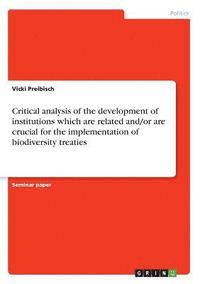 Politics

Vicki Preibisch

Critical analysis of the development of institutions which are related and/or are crucial for the implementation of biodiversity treaties

Seminar paper

GRIN